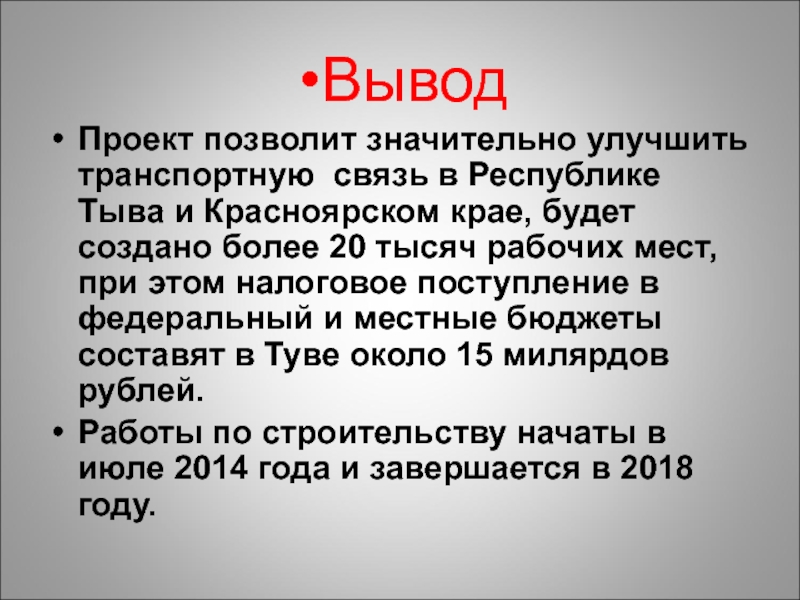 • Вывод

• Проект позволит значительно улучшить транспортную связь в Республике Тыва и Красноярском крае, будет создано более 20 тысяч рабочих мест, при этом налоговое поступление в федеральный и местные бюджеты составят в Туве около 15 милярдов рублей.

• Работы по строительству начаты в июле 2014 года и завершается в 2018 году.